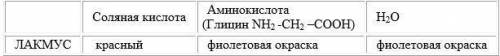 |  | Соляная кислота | Аминокислота (Глицин $NH_2$ -$CH_2$ –COOH) | $H_2O$ |
|---|---|---|---|
| ЛАКМУС | красный | фиолетовая окраска | фиолетовая окраска |